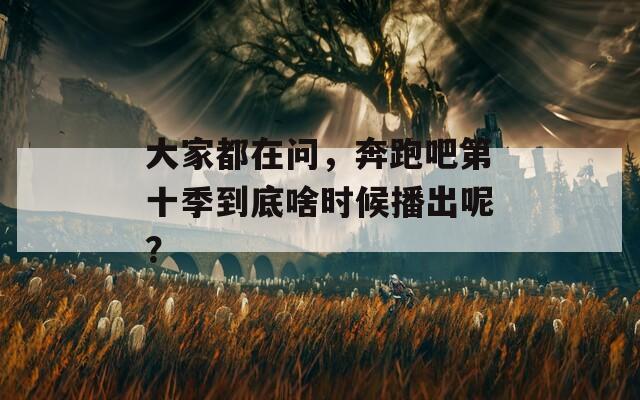 大家都在问，奔跑吧第十季到底啥时候播出呢？